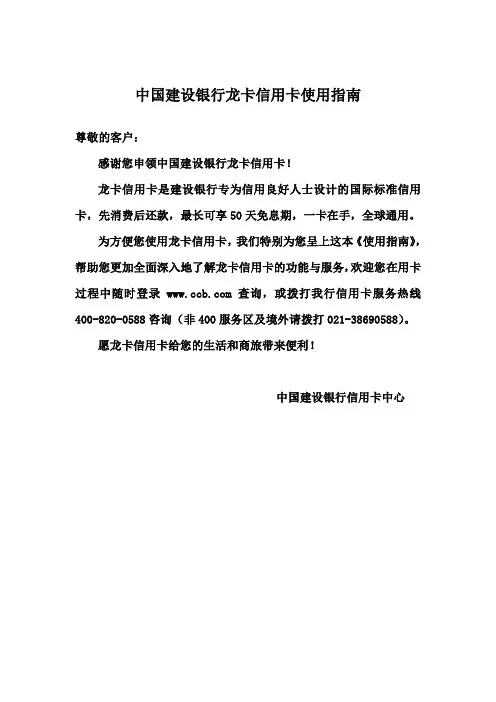 中国建设银行龙卡信用卡使用指南

尊敬的客户：

感谢您申领中国建设银行龙卡信用卡！

龙卡信用卡是建设银行专为信用良好人士设计的国际标准信用卡，先消费后还款，最长可享 50 天免息期，一卡在手，全球通用。

为方便您使用龙卡信用卡，我们特别为您呈上这本《使用指南》，帮助您更加全面深入地了解龙卡信用卡的功能与服务，欢迎您在用卡过程中随时登录 www.ccb.com 查询，或拨打我行信用卡服务热线 400-820-0588 咨询（非 400 服务区及境外请拨打 021-38690588）。

愿龙卡信用卡给您的生活和商旅带来便利！

中国建设银行信用卡中心